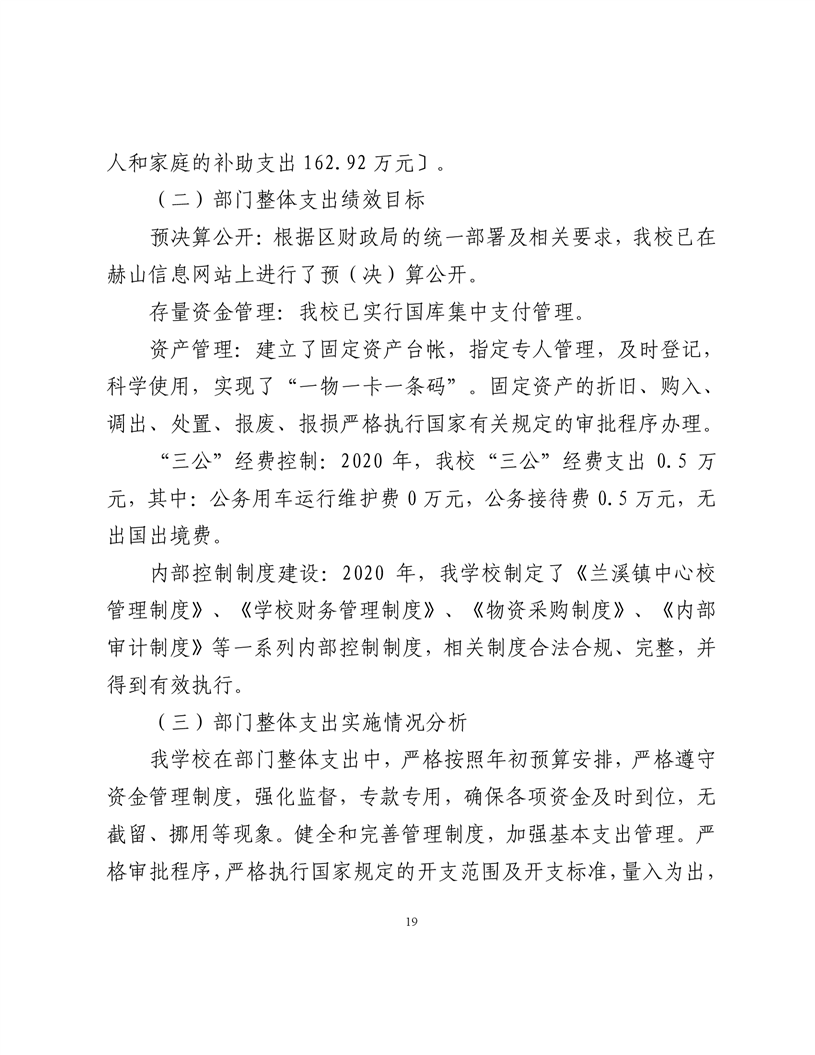 人和家庭的补助支出 162.92 万元〕。

（二）部门整体支出绩效目标

预决算公开：根据区财政局的统一部署及相关要求，我校已在赫山信息网站上进行了预（决）算公开。

存量资金管理：我校已实行国库集中支付管理。

资产管理：建立了固定资产台帐，指定专人管理，及时登记，科学使用，实现了“一物一卡一条码”。固定资产的折旧、购入、调出、处置、报废、报损严格执行国家有关规定的审批程序办理。

“三公”经费控制：2020 年，我校“三公”经费支出 0.5 万元，其中：公务用车运行维护费 0 万元，公务接待费 0.5 万元，无出国出境费。

内部控制制度建设：2020 年，我学校制定了《兰溪镇中心校管理制度》、《学校财务管理制度》、《物资采购制度》、《内部审计制度》等一系列内部控制制度，相关制度合法合规、完整，并得到有效执行。

（三）部门整体支出实施情况分析

我学校在部门整体支出中，严格按照年初预算安排，严格遵守资金管理制度，强化监督，专款专用，确保各项资金及时到位，无截留、挪用等现象。健全和完善管理制度，加强基本支出管理。严格审批程序，严格执行国家规定的开支范围及开支标准，量入为出，

19